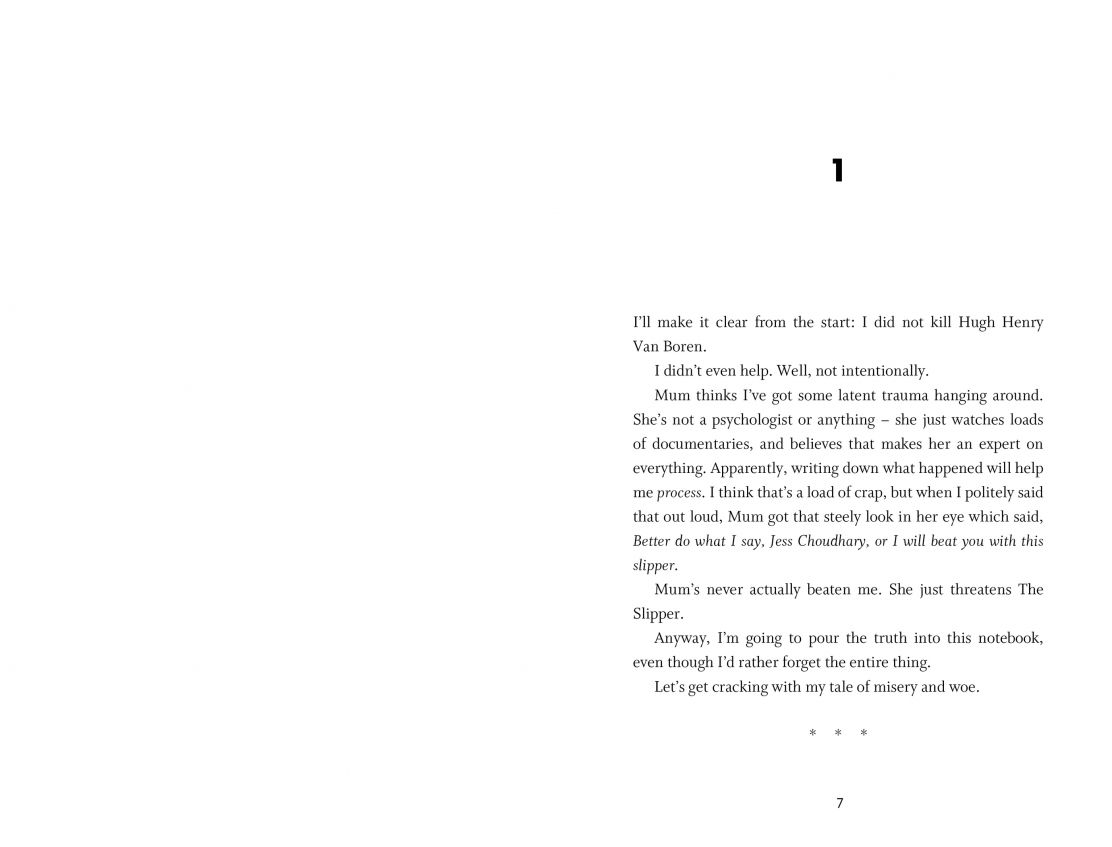 1

I'll make it clear from the start: I did not kill Hugh Henry Van Boren.

I didn't even help. Well, not intentionally.

Mum thinks I've got some latent trauma hanging around. She's not a psychologist or anything – she just watches loads of documentaries, and believes that makes her an expert on everything. Apparently, writing down what happened will help me process. I think that's a load of crap, but when I politely said that out loud, Mum got that steely look in her eye which said, Better do what I say, Jess Choudhary, or I will beat you with this slipper.

Mum's never actually beaten me. She just threatens The Slipper.

Anyway, I'm going to pour the truth into this notebook, even though I'd rather forget the entire thing.

Let's get cracking with my tale of misery and woe.

* * *

7